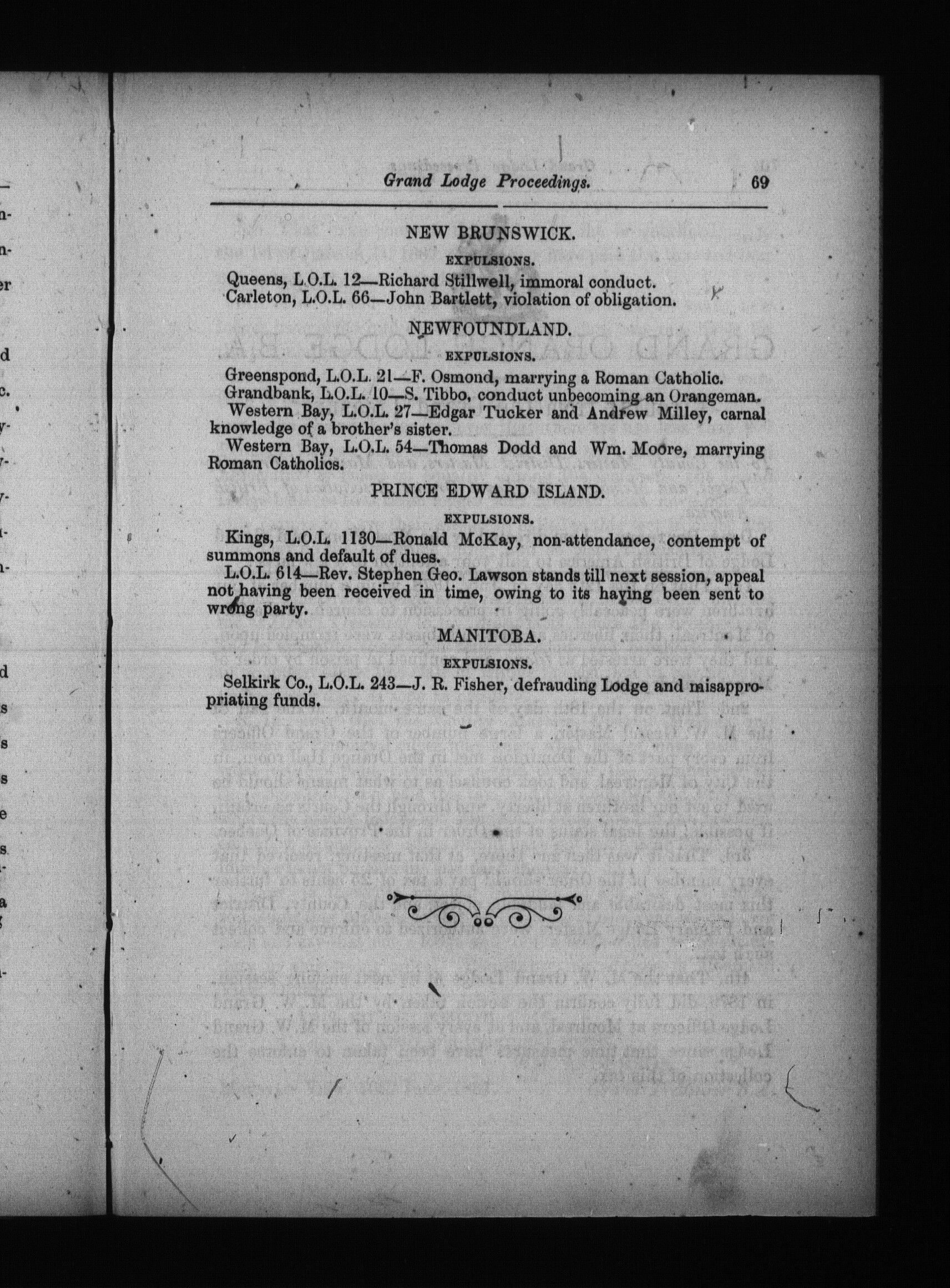 Grand Lodge Proceedings. 69

NEW BRUNSWICK.

EXPULSIONS.

Queens, L.O.L. 12—Richard Stillwell, immoral conduct.
Carleton, L.O.L. 66—John Bartlett, violation of obligation.

NEWFOUNDLAND.

EXPULSIONS.

Greenspond, L.O.L. 21—F. Osmond, marrying a Roman Catholic.
Grandbank, L.O.L. 10—S. Tibbo, conduct unbecoming an Orangeman.
Western Bay, L.O.L. 27—Edgar Tucker and Andrew Milley, carnal knowledge of a brother's sister.
Western Bay, L.O.L. 54—Thomas Dodd and Wm. Moore, marrying Roman Catholics.

PRINCE EDWARD ISLAND.

EXPULSIONS.

Kings, L.O.L. 1130—Ronald McKay, non-attendance, contempt of summons and default of dues.
L.O.L. 614—Rev. Stephen Geo. Lawson stands till next session, appeal not having been received in time, owing to its having been sent to wrong party.

MANITOBA.

EXPULSIONS.

Selkirk Co., L.O.L. 243—J. R. Fisher, defrauding Lodge and misappropriating funds.